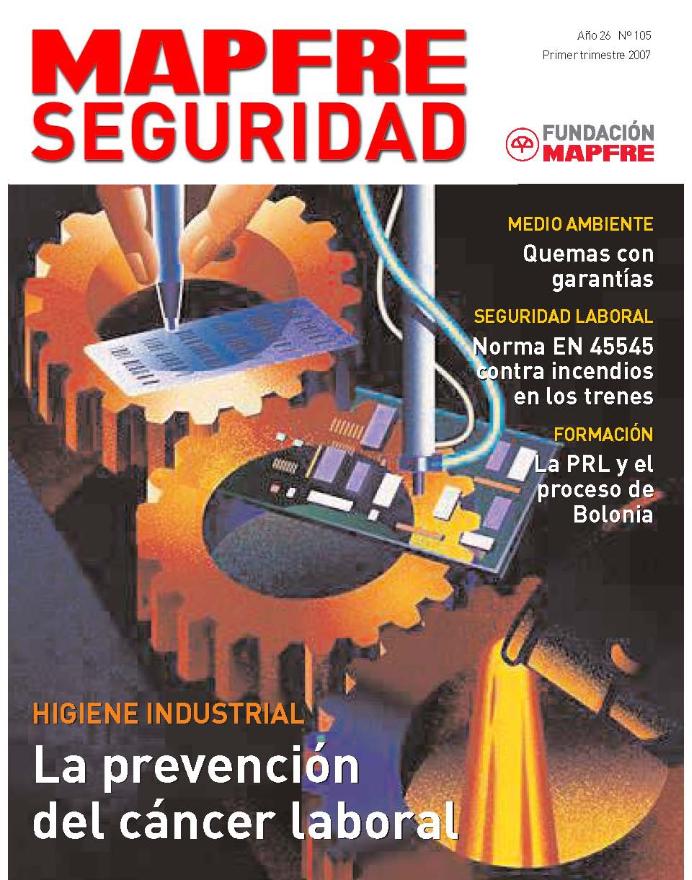 MAPFRE SEGURIDAD

Año 26 Nº 105
Primer trimestre 2007

FUNDACIÓN MAPFRE

MEDIO AMBIENTE
Quemas con garantías

SEGURIDAD LABORAL
Norma EN 45545 contra incendios en los trenes

FORMACIÓN
La PRL y el proceso de Bolonia

HIGIENE INDUSTRIAL
La prevención del cáncer laboral